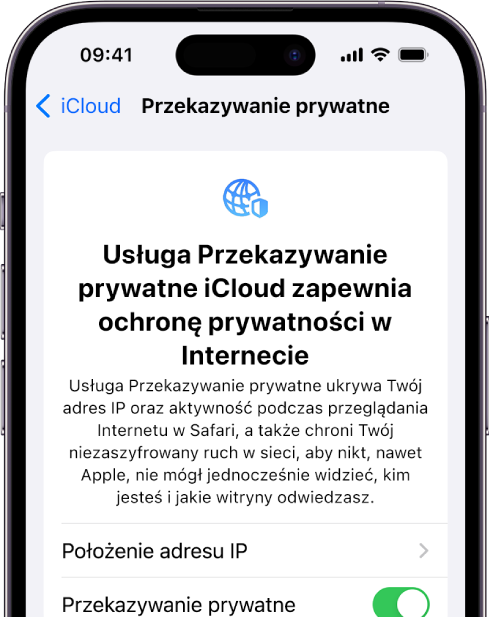 09:41

iCloud Przekazywanie prywatne

Usługa Przekazywanie prywatne iCloud zapewnia ochronę prywatności w Internecie

Usługa Przekazywanie prywatne ukrywa Twój adres IP oraz aktywność podczas przeglądania Internetu w Safari, a także chroni Twój niezaszyfrowany ruch w sieci, aby nikt, nawet Apple, nie mógł jednocześnie widzieć, kim jesteś i jakie witryny odwiedzasz.

Położenie adresu IP

Przekazywanie prywatne